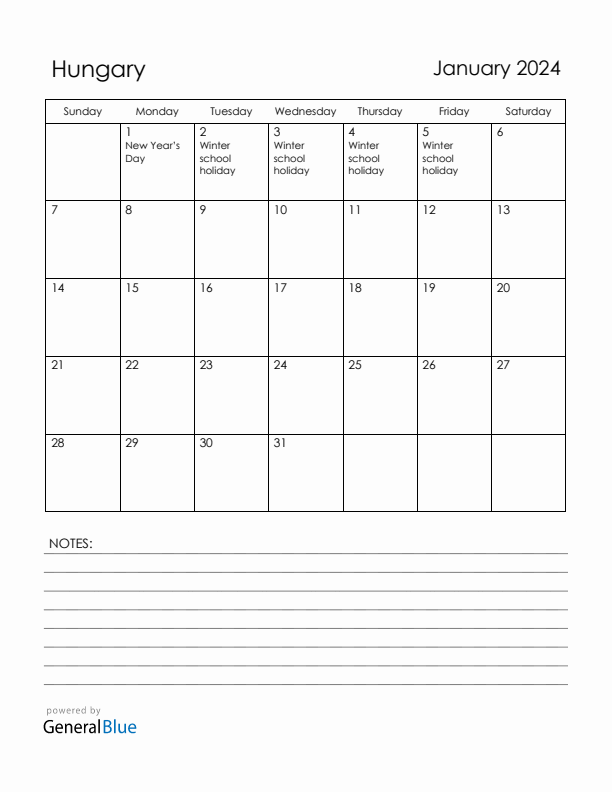 Hungary

January 2024

| Sunday | Monday | Tuesday | Wednesday | Thursday | Friday | Saturday |
|---|---|---|---|---|---|---|
| | 1 New Year's Day | 2 Winter school holiday | 3 Winter school holiday | 4 Winter school holiday | 5 Winter school holiday | 6 |
| 7 | 8 | 9 | 10 | 11 | 12 | 13 |
| 14 | 15 | 16 | 17 | 18 | 19 | 20 |
| 21 | 22 | 23 | 24 | 25 | 26 | 27 |
| 28 | 29 | 30 | 31 | | | |

NOTES:

powered by
GeneralBlue